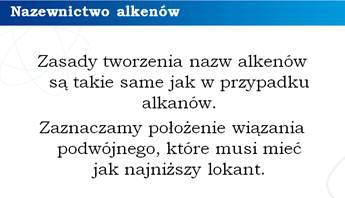 Nazewnictwo alkenów

Zasady tworzenia nazw alkenów są takie same jak w przypadku alkanów.

Zaznaczamy położenie wiązania podwójnego, które musi mieć jak najniższy lokant.